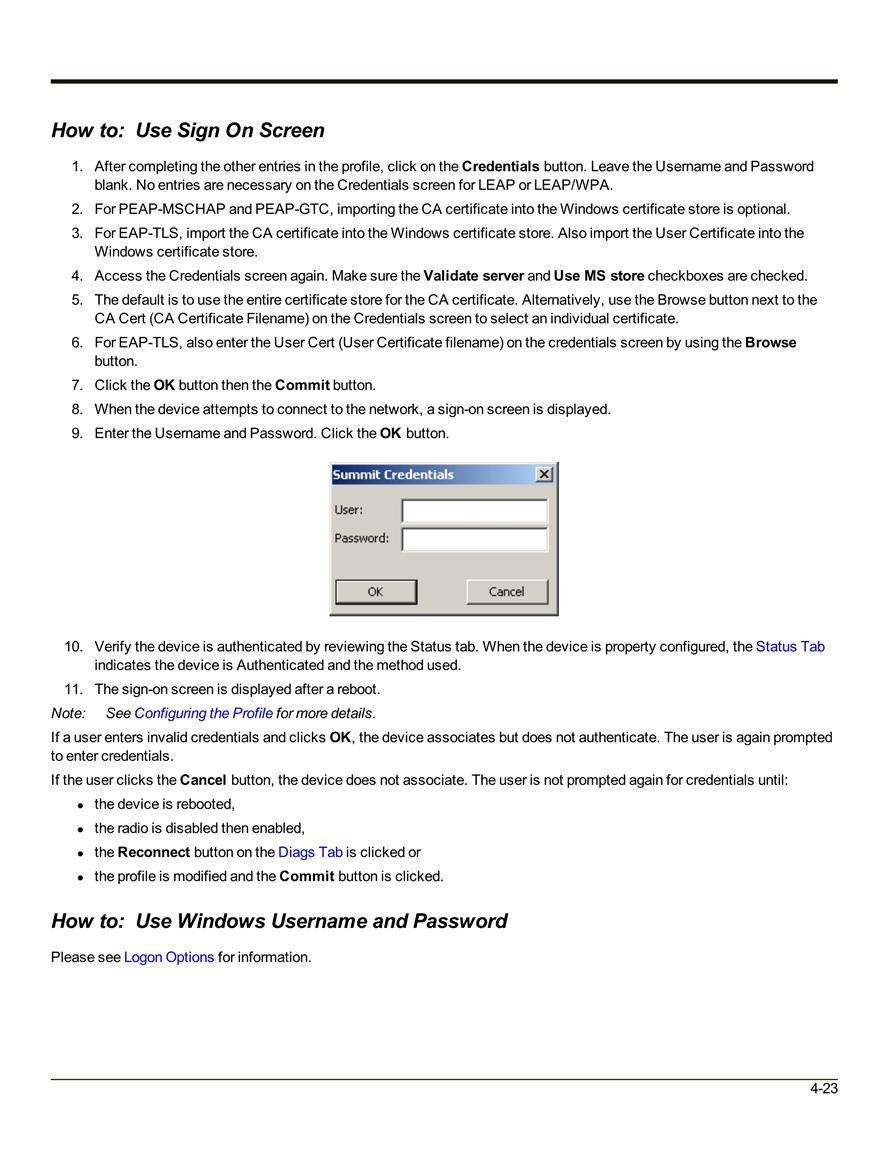 How to: Use Sign On Screen

1. After completing the other entries in the profile, click on the Credentials button. Leave the Username and Password blank. No entries are necessary on the Credentials screen for LEAP or LEAP/WPA.
2. For PEAP-MSCHAP and PEAP-GTC, importing the CA certificate into the Windows certificate store is optional.
3. For EAP-TLS, import the CA certificate into the Windows certificate store. Also import the User Certificate into the Windows certificate store.
4. Access the Credentials screen again. Make sure the Validate server and Use MS store checkboxes are checked.
5. The default is to use the entire certificate store for the CA certificate. Alternatively, use the Browse button next to the CA Cert (CA Certificate Filename) on the Credentials screen to select an individual certificate.
6. For EAP-TLS, also enter the User Cert (User Certificate filename) on the credentials screen by using the Browse button.
7. Click the OK button then the Commit button.
8. When the device attempts to connect to the network, a sign-on screen is displayed.
9. Enter the Username and Password. Click the OK button.

Summit Credentials
User:
Password:
OK
Cancel

10. Verify the device is authenticated by reviewing the Status tab. When the device is property configured, the Status Tab indicates the device is Authenticated and the method used.
11. The sign-on screen is displayed after a reboot.

Note: See Configuring the Profile for more details.

If a user enters invalid credentials and clicks OK, the device associates but does not authenticate. The user is again prompted to enter credentials.

If the user clicks the Cancel button, the device does not associate. The user is not prompted again for credentials until:

- the device is rebooted,
- the radio is disabled then enabled,
- the Reconnect button on the Diags Tab is clicked or
- the profile is modified and the Commit button is clicked.

How to: Use Windows Username and Password

Please see Logon Options for information.

4-23